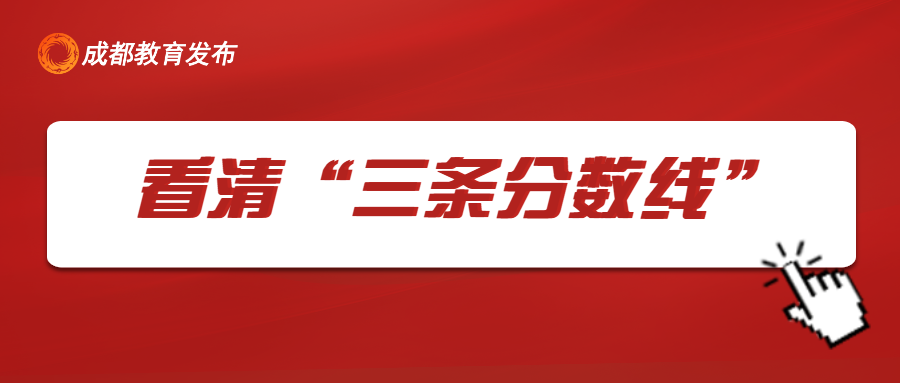 成都教育发布

看清“三条分数线”